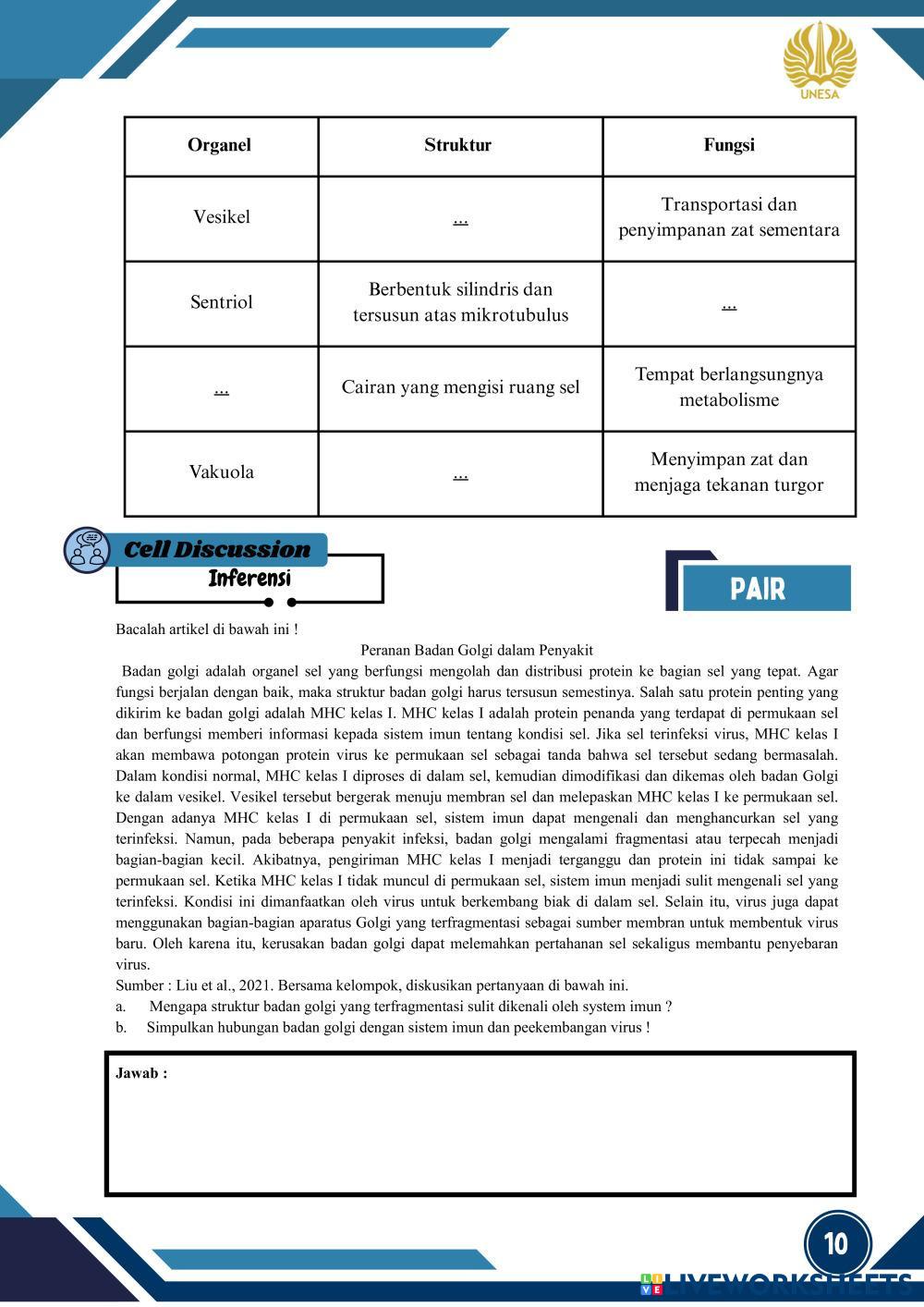 UNESA

| Organel | Struktur | Fungsi |
|---|---|---|
| Vesikel | ... | Transportasi dan penyimpanan zat sementara |
| Sentriol | Berbentuk silindris dan tersusun atas mikrotubulus | ... |
| ... | Cairan yang mengisi ruang sel | Tempat berlangsungnya metabolisme |
| Vakuola | ... | Menyimpan zat dan menjaga tekanan turgor |

Cell Discussion
Inferensi

PAIR

Bacalah artikel di bawah ini !

Peranan Badan Golgi dalam Penyakit

Badan golgi adalah organel sel yang berfungsi mengolah dan distribusi protein ke bagian sel yang tepat. Agar fungsi berjalan dengan baik, maka struktur badan golgi harus tersusun semestinya. Salah satu protein penting yang dikirim ke badan golgi adalah MHC kelas I. MHC kelas I adalah protein penanda yang terdapat di permukaan sel dan berfungsi memberi informasi kepada sistem imun tentang kondisi sel. Jika sel terinfeksi virus, MHC kelas I akan membawa potongan protein virus ke permukaan sel sebagai tanda bahwa sel tersebut sedang bermasalah. Dalam kondisi normal, MHC kelas I diproses di dalam sel, kemudian dimodifikasi dan dikemas oleh badan Golgi ke dalam vesikel. Vesikel tersebut bergerak menuju membran sel dan melepaskan MHC kelas I ke permukaan sel. Dengan adanya MHC kelas I di permukaan sel, sistem imun dapat mengenali dan menghancurkan sel yang terinfeksi. Namun, pada beberapa penyakit infeksi, badan golgi mengalami fragmentasi atau terpecah menjadi bagian-bagian kecil. Akibatnya, pengiriman MHC kelas I menjadi terganggu dan protein ini tidak sampai ke permukaan sel. Ketika MHC kelas I tidak muncul di permukaan sel, sistem imun menjadi sulit mengenali sel yang terinfeksi. Kondisi ini dimanfaatkan oleh virus untuk berkembang biak di dalam sel. Selain itu, virus juga dapat menggunakan bagian-bagian aparatus Golgi yang terfragmentasi sebagai sumber membran untuk membentuk virus baru. Oleh karena itu, kerusakan badan golgi dapat melemahkan pertahanan sel sekaligus membantu penyebaran virus.

Sumber : Liu et al., 2021. Bersama kelompok, diskusikan pertanyaan di bawah ini.
a. Mengapa struktur badan golgi yang terfragmentasi sulit dikenali oleh system imun ?
b. Simpulkan hubungan badan golgi dengan sistem imun dan peekembangan virus !

Jawab :

10

LIVEWORKSHEETS